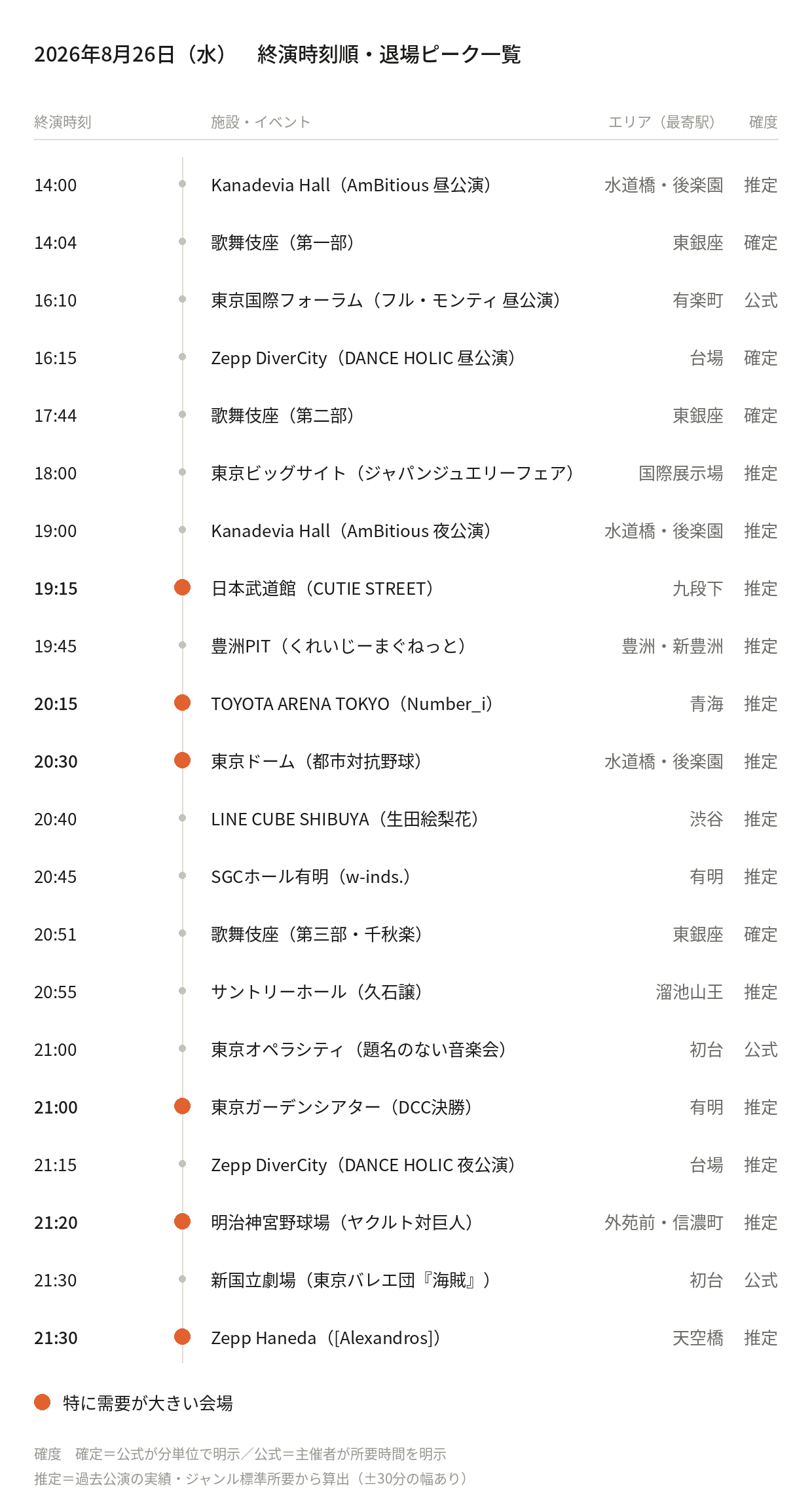 2026年8月26日（水） 終演時刻順・退場ピーク一覧

| 終演時刻 | 施設・イベント | エリア（最寄駅） | 確度 |
|---|---|---|---|
| 14:00 | Kanadevia Hall（AmBitious 昼公演） | 水道橋・後楽園 | 推定 |
| 14:04 | 歌舞伎座（第一部） | 東銀座 | 確定 |
| 16:10 | 東京国際フォーラム（フル・モンティ 昼公演） | 有楽町 | 公式 |
| 16:15 | Zepp DiverCity（DANCE HOLIC 昼公演） | 台場 | 確定 |
| 17:44 | 歌舞伎座（第二部） | 東銀座 | 確定 |
| 18:00 | 東京ビッグサイト（ジャパンジュエリーフェア） | 国際展示場 | 推定 |
| 19:00 | Kanadevia Hall（AmBitious 夜公演） | 水道橋・後楽園 | 推定 |
| 19:15 | 日本武道館（CUTIE STREET） | 九段下 | 推定 |
| 19:45 | 豊洲PIT（くれいじーまぐねっと） | 豊洲・新豊洲 | 推定 |
| 20:15 | TOYOTA ARENA TOKYO（Number_i） | 青海 | 推定 |
| 20:30 | 東京ドーム（都市対抗野球） | 水道橋・後楽園 | 推定 |
| 20:40 | LINE CUBE SHIBUYA（生田絵梨花） | 渋谷 | 推定 |
| 20:45 | SGCホール有明（w-inds.） | 有明 | 推定 |
| 20:51 | 歌舞伎座（第三部・千秋楽） | 東銀座 | 確定 |
| 20:55 | サントリーホール（久石譲） | 溜池山王 | 推定 |
| 21:00 | 東京オペラシティ（題名のない音楽会） | 初台 | 公式 |
| 21:00 | 東京ガーデンシアター（DCC決勝） | 有明 | 推定 |
| 21:15 | Zepp DiverCity（DANCE HOLIC 夜公演） | 台場 | 推定 |
| 21:20 | 明治神宮野球場（ヤクルト対巨人） | 外苑前・信濃町 | 推定 |
| 21:30 | 新国立劇場（東京バレエ団『海賊』） | 初台 | 公式 |
| 21:30 | Zepp Haneda（[Alexandros]） | 天空橋 | 推定 |

特に需要が大きい会場

確度 確定＝公式が分単位で明示／公式＝主催者が所要時間を明示
推定＝過去公演の実績・ジャンル標準所要から算出（±30分の幅あり）